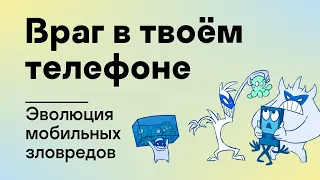 Враг в твоём телефоне

Эволюция мобильных зловредов